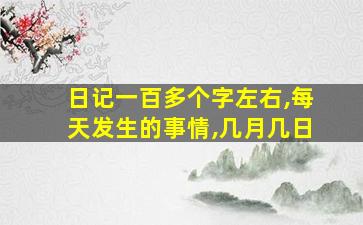 日记一百多个字左右,每天发生的事情,几月几日